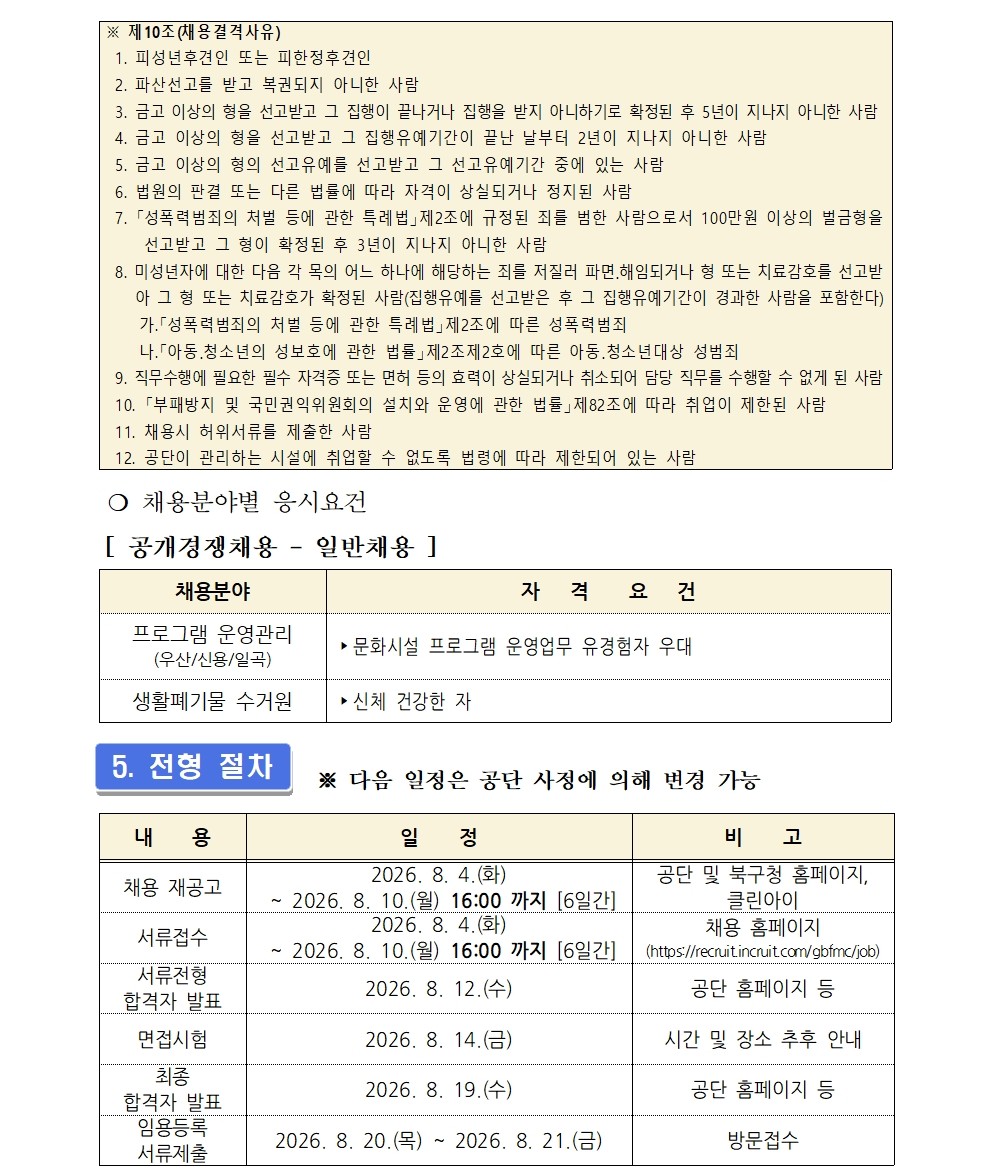 ※ 제10조(채용결격사유)
1. 피성년후견인 또는 피한정후견인
2. 파산선고를 받고 복권되지 아니한 사람
3. 금고 이상의 형을 선고받고 그 집행이 끝나거나 집행을 받지 아니하기로 확정된 후 5년이 지나지 아니한 사람
4. 금고 이상의 형을 선고받고 그 집행유예기간이 끝난 날부터 2년이 지나지 아니한 사람
5. 금고 이상의 형의 선고유예를 선고받고 그 선고유예기간 중에 있는 사람
6. 법원의 판결 또는 다른 법률에 따라 자격이 상실되거나 정지된 사람
7. 「성폭력범죄의 처벌 등에 관한 특례법」제2조에 규정된 죄를 범한 사람으로서 100만원 이상의 벌금형을 선고받고 그 형이 확정된 후 3년이 지나지 아니한 사람
8. 미성년자에 대한 다음 각 목의 어느 하나에 해당하는 죄를 저질러 파면.해임되거나 형 또는 치료감호를 선고받아 그 형 또는 치료감호가 확정된 사람(집행유예를 선고받은 후 그 집행유예기간이 경과한 사람을 포함한다)
가.「성폭력범죄의 처벌 등에 관한 특례법」제2조에 따른 성폭력범죄
나.「아동.청소년의 성보호에 관한 법률」제2조제2호에 따른 아동.청소년대상 성범죄
9. 직무수행에 필요한 필수 자격증 또는 면허 등의 효력이 상실되거나 취소되어 담당 직무를 수행할 수 없게 된 사람
10. 「부패방지 및 국민권익위원회의 설치와 운영에 관한 법률」제82조에 따라 취업이 제한된 사람
11. 채용시 허위서류를 제출한 사람
12. 공단이 관리하는 시설에 취업할 수 없도록 법령에 따라 제한되어 있는 사람

❍ 채용분야별 응시요건

[ 공개경쟁채용 - 일반채용 ]

| 채용분야 | 자 격 요 건 |
|---|---|
| 프로그램 운영관리 (우산/신용/일곡) | ▸문화시설 프로그램 운영업무 유경험자 우대 |
| 생활폐기물 수거원 | ▸신체 건강한 자 |

5. 전형 절차

※ 다음 일정은 공단 사정에 의해 변경 가능

| 내 용 | 일 정 | 비 고 |
|---|---|---|
| 채용 재공고 | 2026. 8. 4.(화) ~ 2026. 8. 10.(월) 16:00 까지 [6일간] | 공단 및 북구청 홈페이지, 클린아이 |
| 서류접수 | 2026. 8. 4.(화) ~ 2026. 8. 10.(월) 16:00 까지 [6일간] | 채용 홈페이지 (https://recruit.incruit.com/gbfmc/job) |
| 서류전형 합격자 발표 | 2026. 8. 12.(수) | 공단 홈페이지 등 |
| 면접시험 | 2026. 8. 14.(금) | 시간 및 장소 추후 안내 |
| 최종 합격자 발표 | 2026. 8. 19.(수) | 공단 홈페이지 등 |
| 임용등록 서류제출 | 2026. 8. 20.(목) ~ 2026. 8. 21.(금) | 방문접수 |